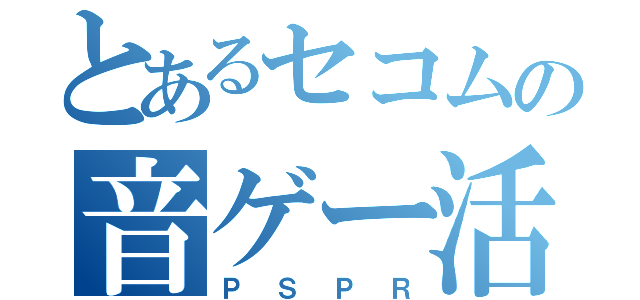 とあるセコムの
音ゲー活
PSPR